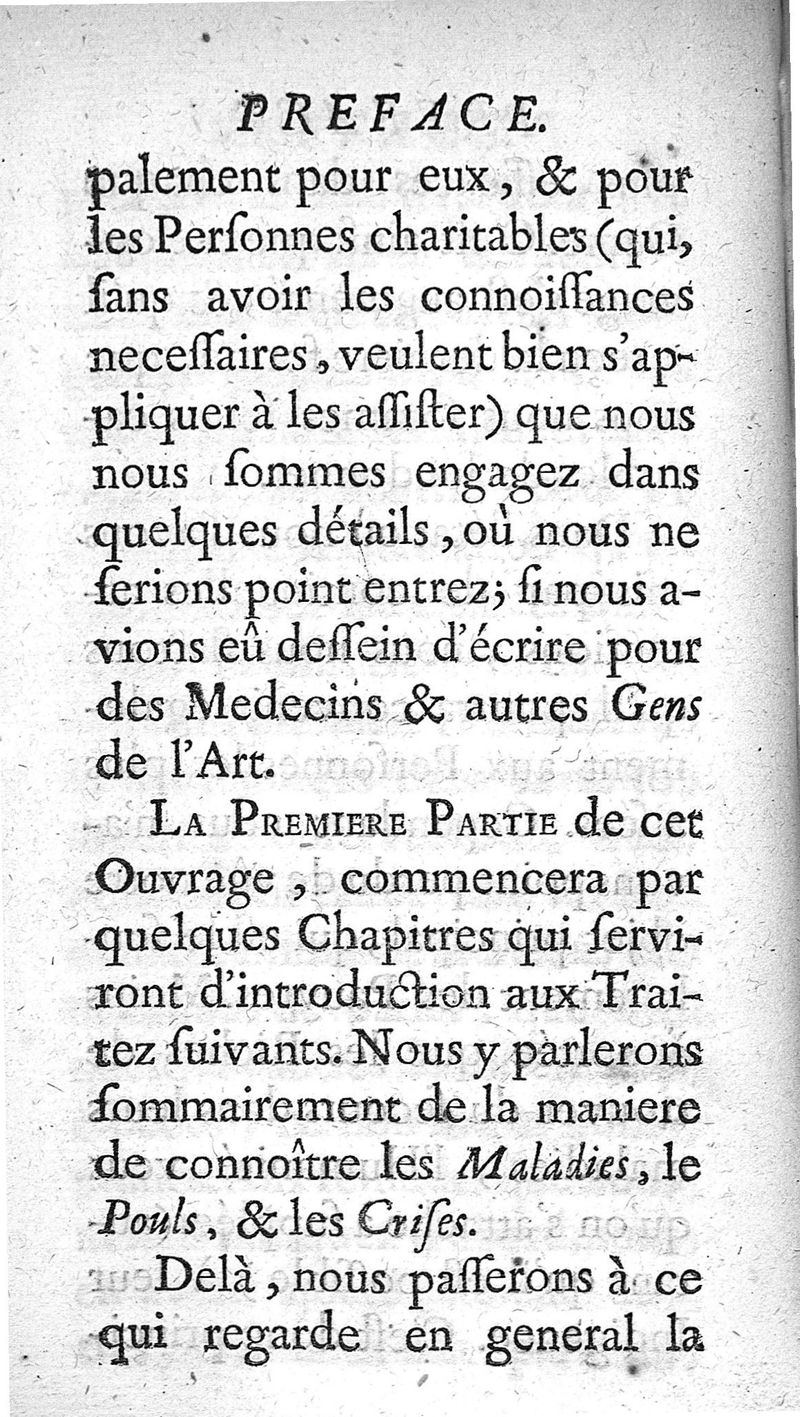 PREFACE.

palement pour eux, & pour les Perſonnes charitables (qui, ſans avoir les connoiſſances neceſſaires, veulent bien s'appliquer à les aſſiſter) que nous nous ſommes engagez dans quelques détails, où nous ne ſerions point entrez; ſi nous avions eû deſſein d'écrire pour des Medecins & autres Gens de l'Art.

LA PREMIERE PARTIE de cet Ouvrage, commencera par quelques Chapitres qui ſerviront d'introduction aux Traitez ſuivants. Nous y parlerons ſommairement de la maniere de connoître les Maladies, le Pouls, & les Criſes.

Delà, nous paſſerons à ce qui regarde en general la